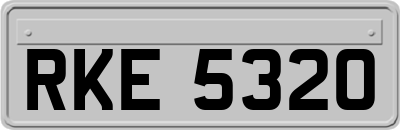 RKE 5320